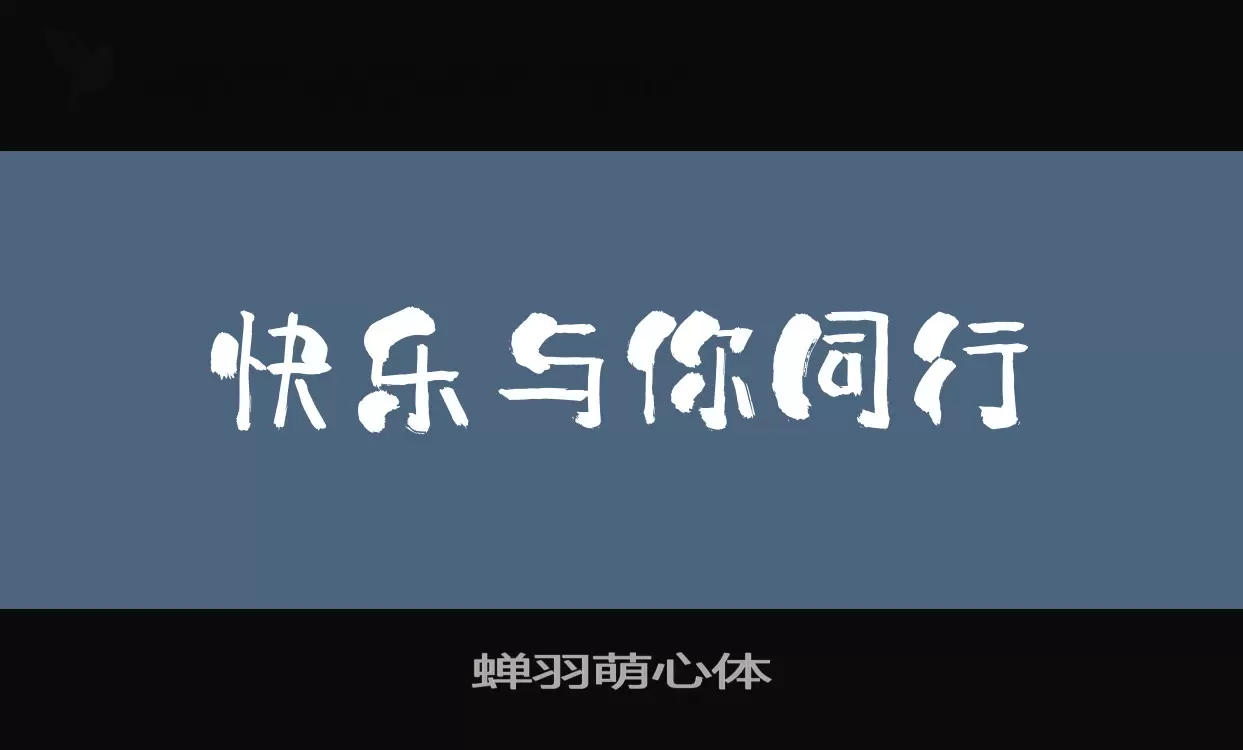 快乐与你同行

蝉羽萌心体